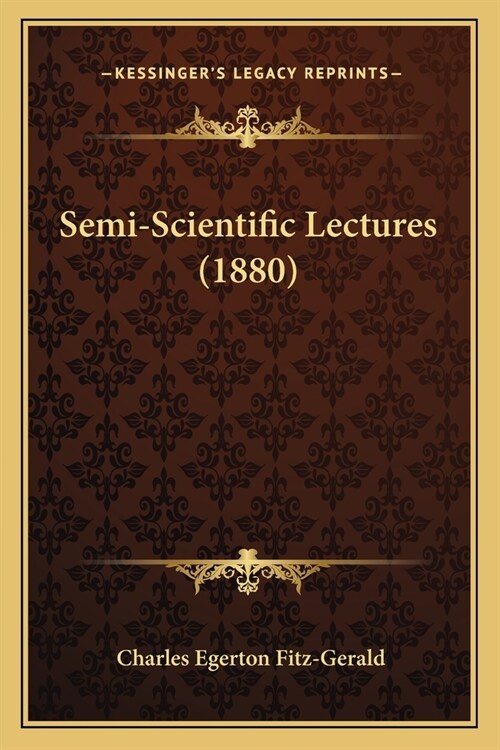 —KESSINGER'S LEGACY REPRINTS—

Semi-Scientific Lectures (1880)

Charles Egerton Fitz-Gerald